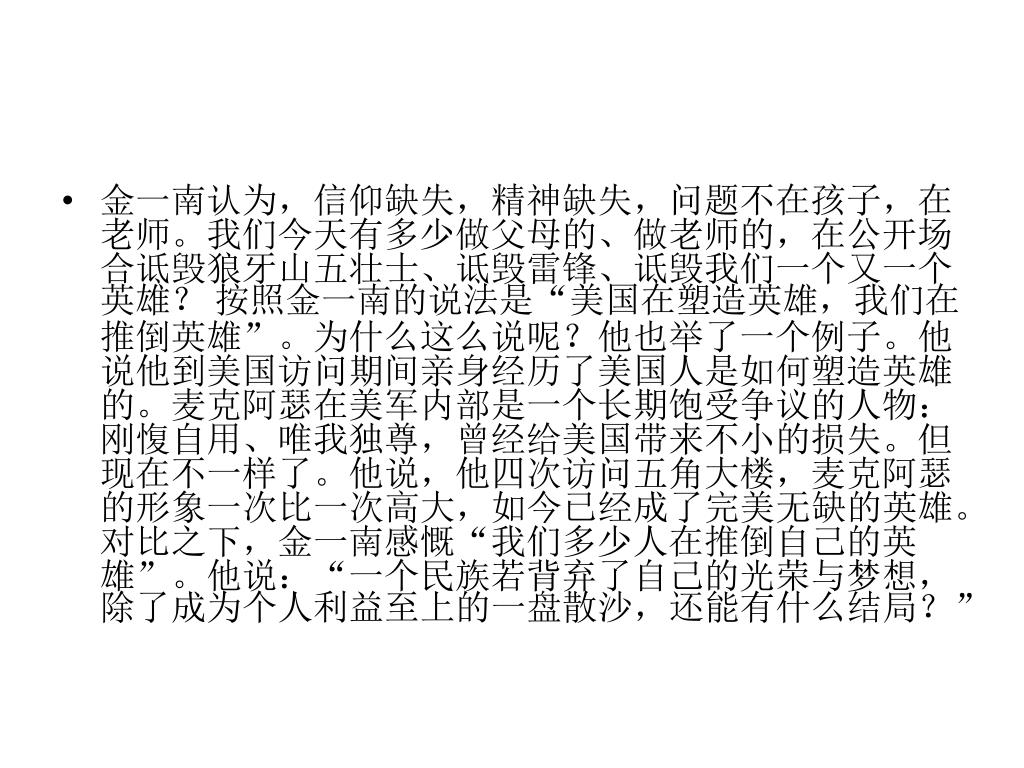 • 金一南认为，信仰缺失，精神缺失，问题不在孩子，在老师。我们今天有多少做父母的、做老师的，在公开场合诋毁狼牙山五壮士、诋毁雷锋、诋毁我们一个又一个英雄？ 按照金一南的说法是“美国在塑造英雄，我们在推倒英雄”。为什么这么说呢？他也举了一个例子。他说他到美国访问期间亲身经历了美国人是如何塑造英雄的。麦克阿瑟在美军内部是一个长期饱受争议的人物：刚愎自用、唯我独尊，曾经给美国带来不小的损失。但现在不一样了。他说，他四次访问五角大楼，麦克阿瑟的形象一次比一次高大，如今已经成了完美无缺的英雄。对比之下，金一南感慨“我们多少人在推倒自己的英雄”。他说：“一个民族若背弃了自己的光荣与梦想，除了成为个人利益至上的一盘散沙，还能有什么结局？”